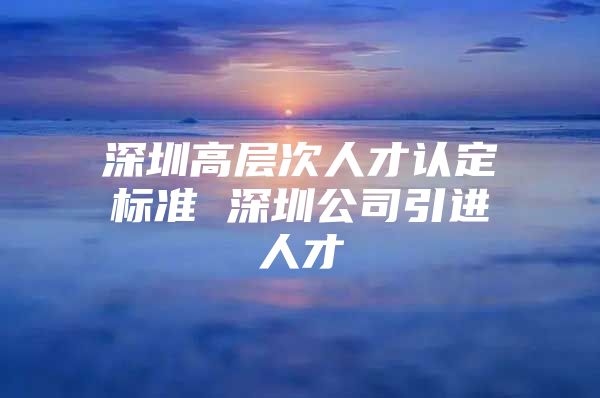 深圳高层次人才认定标准 深圳公司引进人才